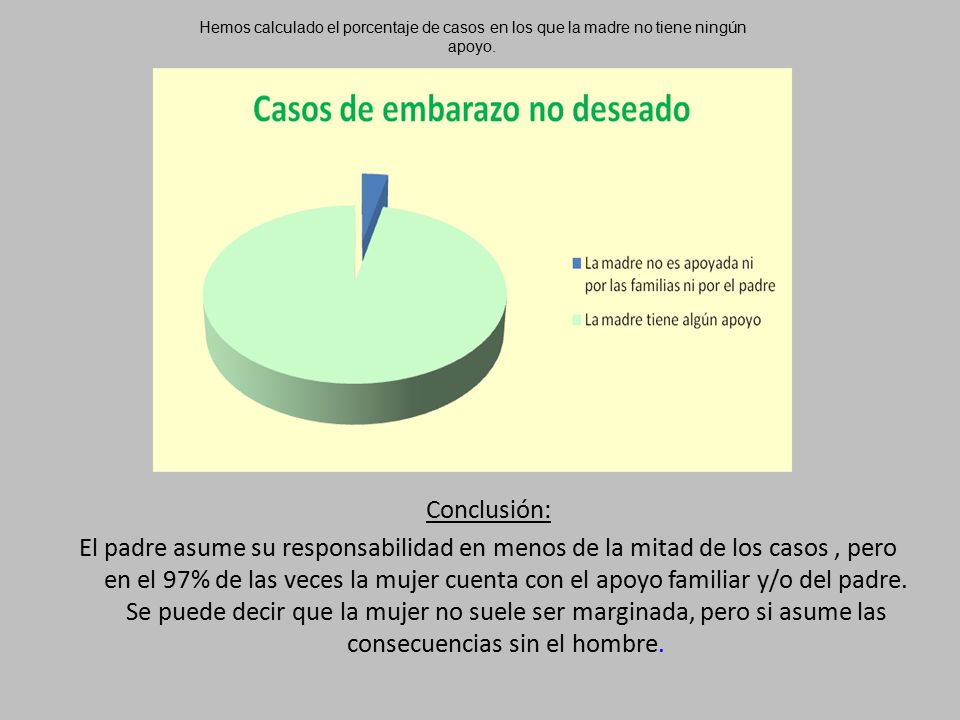 Hemos calculado el porcentaje de casos en los que la madre no tiene ningún apoyo.

Casos de embarazo no deseado

La madre no es apoyada ni por las familias ni por el padre

La madre tiene algún apoyo

Conclusión:

El padre asume su responsabilidad en menos de la mitad de los casos , pero en el 97% de las veces la mujer cuenta con el apoyo familiar y/o del padre. Se puede decir que la mujer no suele ser marginada, pero si asume las consecuencias sin el hombre.